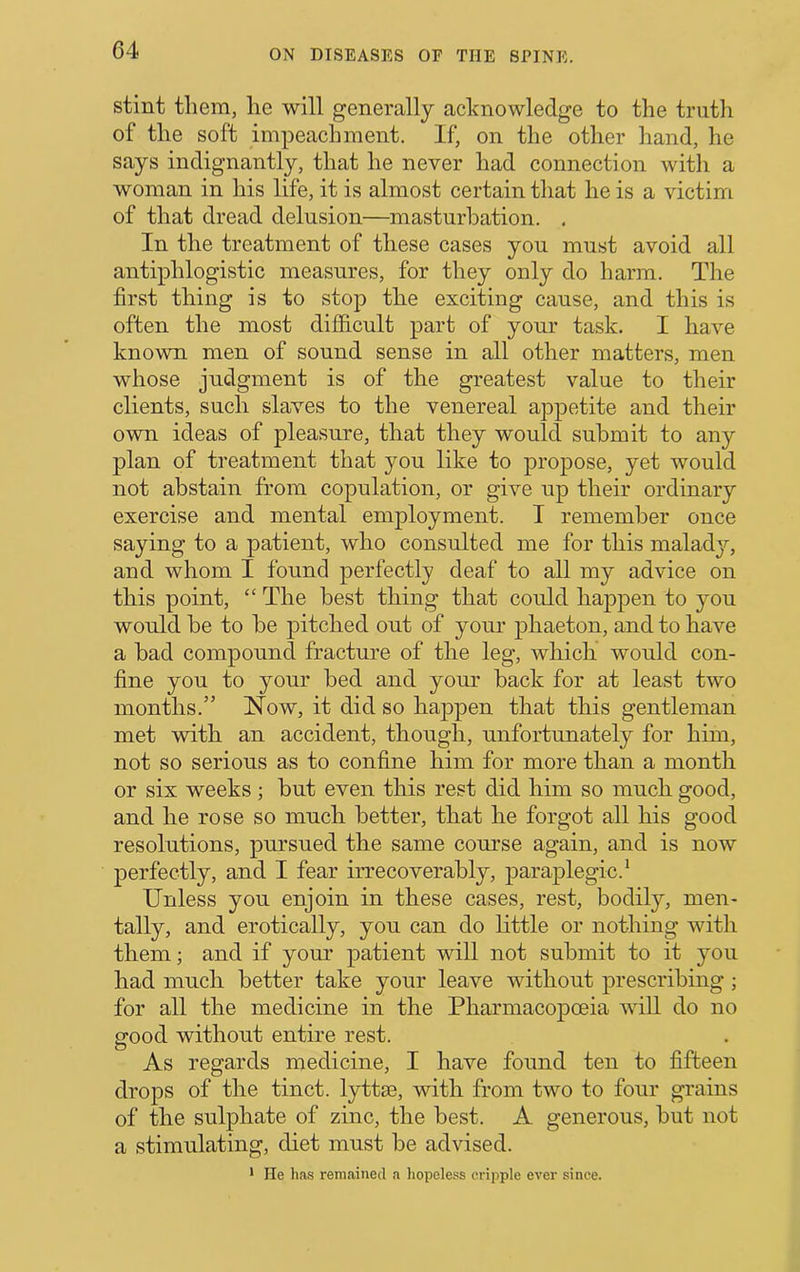 64 ON DISEASES OF THE SPINE.

stint them, he will generally acknowledge to the truth of the soft impeachment. If, on the other hand, he says indignantly, that he never had connection with a woman in his life, it is almost certain that he is a victim of that dread delusion—masturbation. .

In the treatment of these cases you must avoid all antiphlogistic measures, for they only do harm. The first thing is to stop the exciting cause, and this is often the most difficult part of your task. I have known men of sound sense in all other matters, men whose judgment is of the greatest value to their clients, such slaves to the venereal appetite and their own ideas of pleasure, that they would submit to any plan of treatment that you like to propose, yet would not abstain from copulation, or give up their ordinary exercise and mental employment. I remember once saying to a patient, who consulted me for this malady, and whom I found perfectly deaf to all my advice on this point, "The best thing that could happen to you would be to be pitched out of your phaeton, and to have a bad compound fracture of the leg, which would confine you to your bed and your back for at least two months." Now, it did so happen that this gentleman met with an accident, though, unfortunately for him, not so serious as to confine him for more than a month or six weeks; but even this rest did him so much good, and he rose so much better, that he forgot all his good resolutions, pursued the same course again, and is now perfectly, and I fear irrecoverably, paraplegic.$^1$

Unless you enjoin in these cases, rest, bodily, mentally, and erotically, you can do little or nothing with them; and if your patient will not submit to it you had much better take your leave without prescribing; for all the medicine in the Pharmacopœia will do no good without entire rest.

As regards medicine, I have found ten to fifteen drops of the tinct. lyttæ, with from two to four grains of the sulphate of zinc, the best. A generous, but not a stimulating, diet must be advised.

$^1$ He has remained a hopeless cripple ever since.